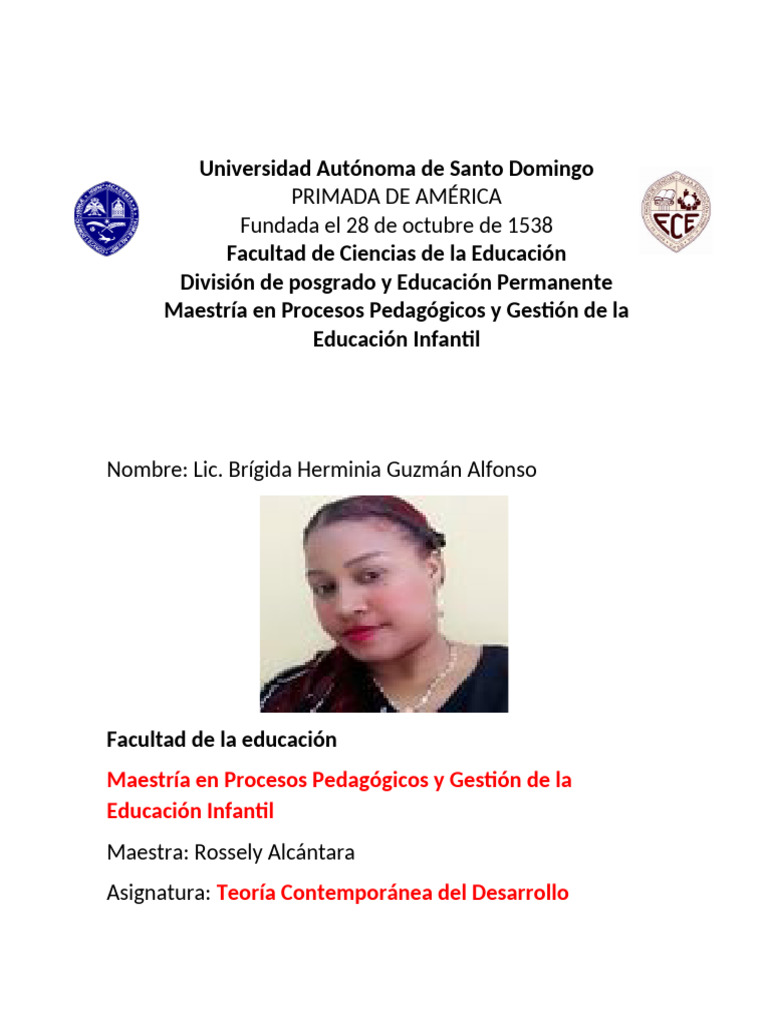 Universidad Autónoma de Santo Domingo
PRIMADA DE AMÉRICA
Fundada el 28 de octubre de 1538
Facultad de Ciencias de la Educación
División de posgrado y Educación Permanente
Maestría en Procesos Pedagógicos y Gestión de la Educación Infantil

FCE

Nombre: Lic. Brígida Herminia Guzmán Alfonso

Facultad de la educación

Maestría en Procesos Pedagógicos y Gestión de la Educación Infantil

Maestra: Rossely Alcántara

Asignatura: Teoría Contemporánea del Desarrollo